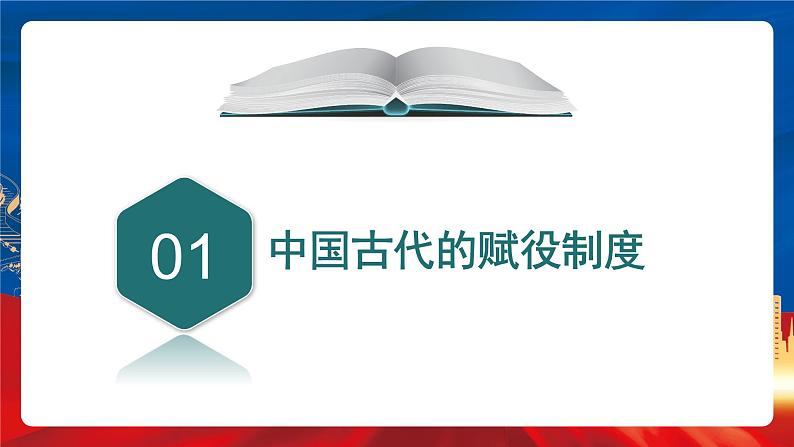 01

中国古代的赋役制度